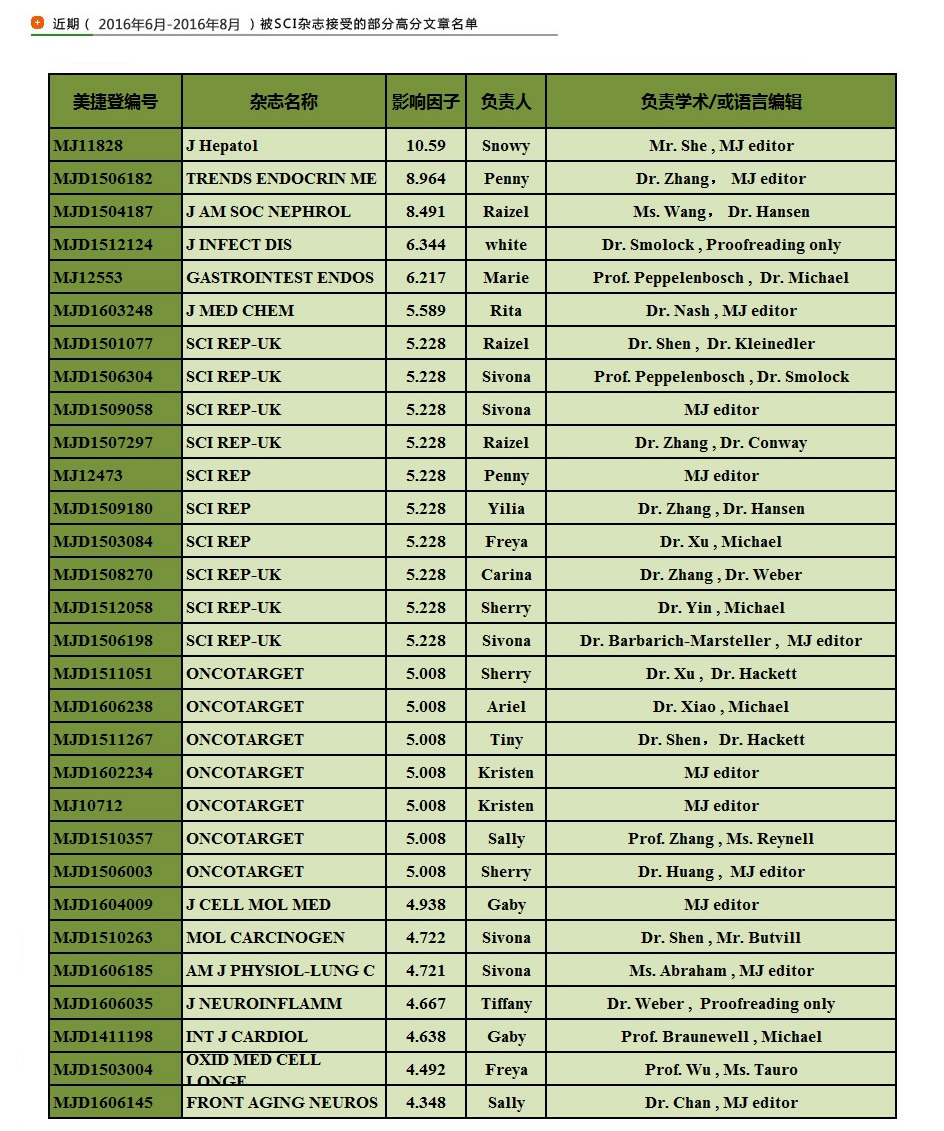 近期（ 2016年6月-2016年8月 ）被SCI杂志接受的部分高分文章名单

| 美捷登编号 | 杂志名称 | 影响因子 | 负责人 | 负责学术/或语言编辑 |
|---|---|---|---|---|
| MJ11828 | J Hepatol | 10.59 | Snowy | Mr. She , MJ editor |
| MJD1506182 | TRENDS ENDOCRIN ME | 8.964 | Penny | Dr. Zhang， MJ editor |
| MJD1504187 | J AM SOC NEPHROL | 8.491 | Raizel | Ms. Wang， Dr. Hansen |
| MJD1512124 | J INFECT DIS | 6.344 | white | Dr. Smolock , Proofreading only |
| MJ12553 | GASTROINTEST ENDOS | 6.217 | Marie | Prof. Peppelenbosch , Dr. Michael |
| MJD1603248 | J MED CHEM | 5.589 | Rita | Dr. Nash , MJ editor |
| MJD1501077 | SCI REP-UK | 5.228 | Raizel | Dr. Shen , Dr. Kleinedler |
| MJD1506304 | SCI REP-UK | 5.228 | Sivona | Prof. Peppelenbosch , Dr. Smolock |
| MJD1509058 | SCI REP-UK | 5.228 | Sivona | MJ editor |
| MJD1507297 | SCI REP-UK | 5.228 | Raizel | Dr. Zhang , Dr. Conway |
| MJ12473 | SCI REP | 5.228 | Penny | MJ editor |
| MJD1509180 | SCI REP | 5.228 | Yilia | Dr. Zhang , Dr. Hansen |
| MJD1503084 | SCI REP | 5.228 | Freya | Dr. Xu , Michael |
| MJD1508270 | SCI REP-UK | 5.228 | Carina | Dr. Zhang , Dr. Weber |
| MJD1512058 | SCI REP-UK | 5.228 | Sherry | Dr. Yin , Michael |
| MJD1506198 | SCI REP-UK | 5.228 | Sivona | Dr. Barbarich-Marsteller , MJ editor |
| MJD1511051 | ONCOTARGET | 5.008 | Sherry | Dr. Xu , Dr. Hackett |
| MJD1606238 | ONCOTARGET | 5.008 | Ariel | Dr. Xiao , Michael |
| MJD1511267 | ONCOTARGET | 5.008 | Tiny | Dr. Shen，Dr. Hackett |
| MJD1602234 | ONCOTARGET | 5.008 | Kristen | MJ editor |
| MJ10712 | ONCOTARGET | 5.008 | Kristen | MJ editor |
| MJD1510357 | ONCOTARGET | 5.008 | Sally | Prof. Zhang , Ms. Reynell |
| MJD1506003 | ONCOTARGET | 5.008 | Sherry | Dr. Huang , MJ editor |
| MJD1604009 | J CELL MOL MED | 4.938 | Gaby | MJ editor |
| MJD1510263 | MOL CARCINOGEN | 4.722 | Sivona | Dr. Shen , Mr. Butvill |
| MJD1606185 | AM J PHYSIOL-LUNG C | 4.721 | Sivona | Ms. Abraham , MJ editor |
| MJD1606035 | J NEUROINFLAMM | 4.667 | Tiffany | Dr. Weber , Proofreading only |
| MJD1411198 | INT J CARDIOL | 4.638 | Gaby | Prof. Braunewell , Michael |
| MJD1503004 | OXID MED CELL LONGE | 4.492 | Freya | Prof. Wu , Ms. Tauro |
| MJD1606145 | FRONT AGING NEUROS | 4.348 | Sally | Dr. Chan , MJ editor |